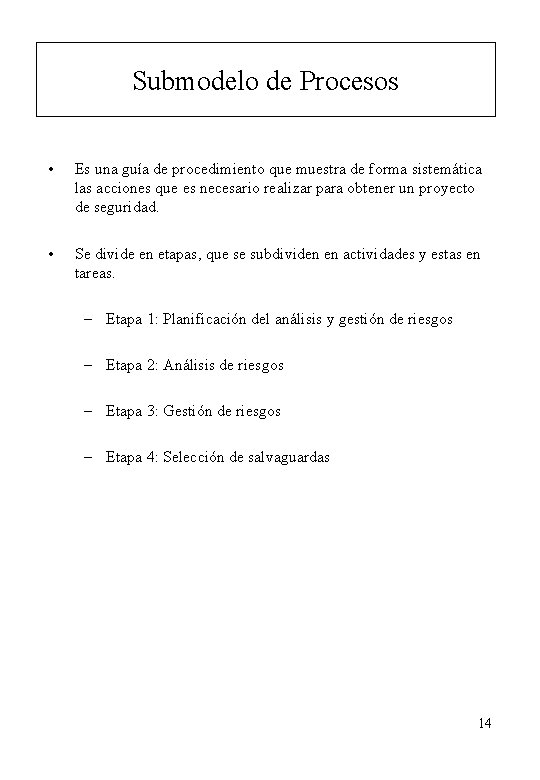 Submodelo de Procesos

• Es una guía de procedimiento que muestra de forma sistemática las acciones que es necesario realizar para obtener un proyecto de seguridad.

• Se divide en etapas, que se subdividen en actividades y estas en tareas.

– Etapa 1: Planificación del análisis y gestión de riesgos

– Etapa 2: Análisis de riesgos

– Etapa 3: Gestión de riesgos

– Etapa 4: Selección de salvaguardas

14